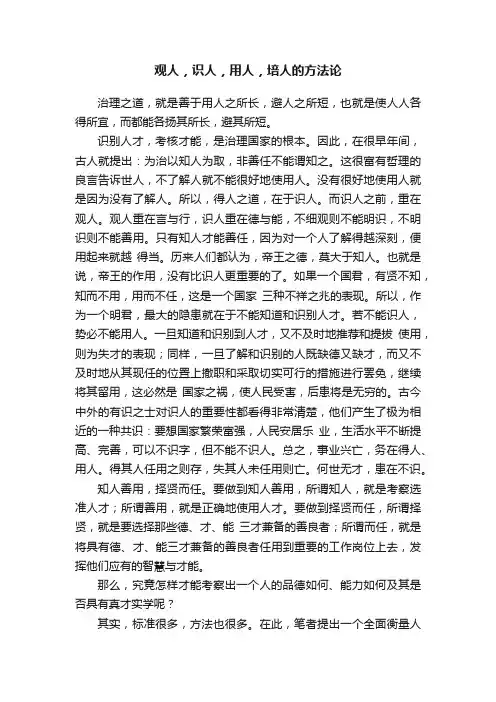 观人，识人，用人，培人的方法论

治理之道，就是善于用人之所长，避人之所短，也就是使人人各得所宜，而都能各扬其所长，避其所短。

识别人才，考核才能，是治理国家的根本。因此，在很早年间，古人就提出：为治以知人为取，非善任不能谓知之。这很富有哲理的良言告诉世人，不了解人就不能很好地使用人。没有很好地使用人就是因为没有了解人。所以，得人之道，在于识人。而识人之前，重在观人。观人重在言与行，识人重在德与能，不细观则不能明识，不明识则不能善用。只有知人才能善任，因为对一个人了解得越深刻，使用起来就越 得当。历来人们都认为，帝王之德，莫大于知人。也就是说，帝王的作用，没有比识人更重要的了。如果一个国君，有贤不知，知而不用，用而不任，这是一个国家 三种不祥之兆的表现。所以，作为一个明君，最大的隐患就在于不能知道和识别人才。若不能识人，势必不能用人。一旦知道和识别到人才，又不及时地推荐和提拔 使用，则为失才的表现；同样，一旦了解和识别的人既缺德又缺才，而又不及时地从其现任的位置上撤职和采取切实可行的措施进行罢免，继续将其留用，这必然是 国家之祸，使人民受害，后患将是无穷的。古今中外的有识之士对识人的重要性都看得非常清楚，他们产生了极为相近的一种共识：要想国家繁荣富强，人民安居乐 业，生活水平不断提高、完善，可以不识字，但不能不识人。总之，事业兴亡，务在得人、用人。得其人任用之则存，失其人未任用则亡。何世无才，患在不识。

知人善用，择贤而任。要做到知人善用，所谓知人，就是考察选准人才；所谓善用，就是正确地使用人才。要做到择贤而任，所谓择贤，就是要选择那些德、才、能 三才兼备的善良者；所谓而任，就是将具有德、才、能三才兼备的善良者任用到重要的工作岗位上去，发挥他们应有的智慧与才能。

那么，究竟怎样才能考察出一个人的品德如何、能力如何及其是否具有真才实学呢？

其实，标准很多，方法也很多。在此，笔者提出一个全面衡量人